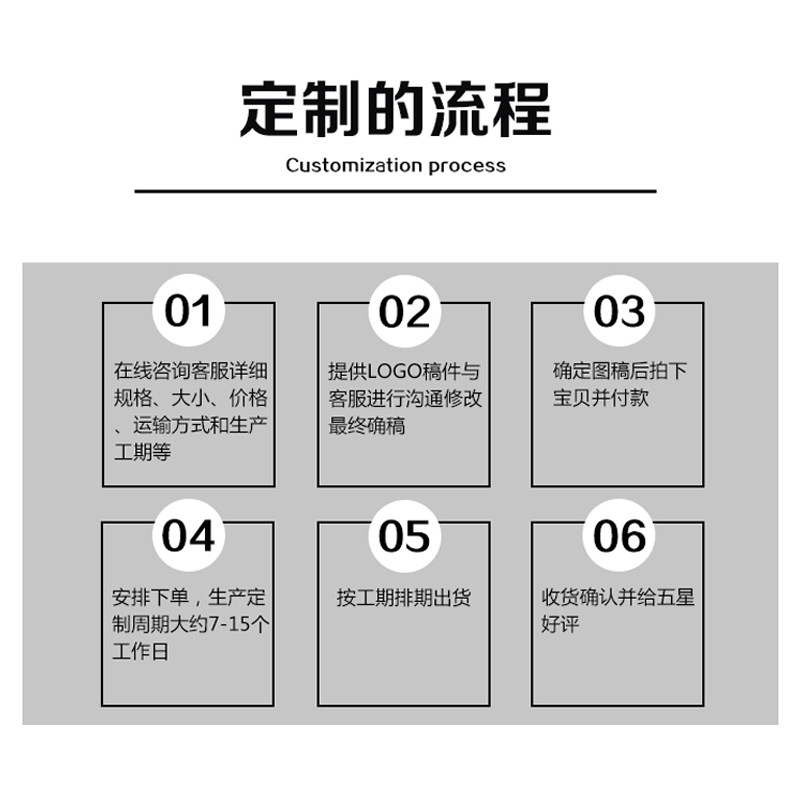 定制的流程

Customization process

01

在线咨询客服详细规格、大小、价格、运输方式和生产工期等

02

提供LOGO稿件与客服进行沟通修改最终确稿

03

确定图稿后拍下宝贝并付款

04

安排下单，生产定制周期大约7-15个工作日

05

按工期排期出货

06

收货确认并给五星好评